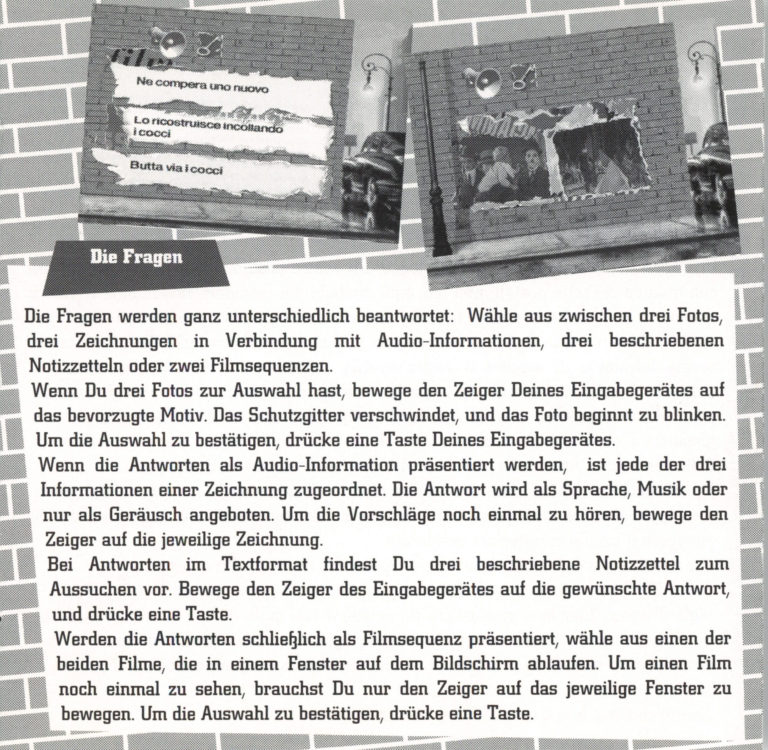 Ne compera uno nuovo

Lo ricostruisce incollando i cocci

Butta via i cocci

Die Fragen

Die Fragen werden ganz unterschiedlich beantwortet: Wähle aus zwischen drei Fotos, drei Zeichnungen in Verbindung mit Audio-Informationen, drei beschriebenen Notizzetteln oder zwei Filmsequenzen.

Wenn Du drei Fotos zur Auswahl hast, bewege den Zeiger Deines Eingabegerätes auf das bevorzugte Motiv. Das Schutzgitter verschwindet, und das Foto beginnt zu blinken. Um die Auswahl zu bestätigen, drücke eine Taste Deines Eingabegerätes.

Wenn die Antworten als Audio-Information präsentiert werden, ist jede der drei Informationen einer Zeichnung zugeordnet. Die Antwort wird als Sprache, Musik oder nur als Geräusch angeboten. Um die Vorschläge noch einmal zu hören, bewege den Zeiger auf die jeweilige Zeichnung.

Bei Antworten im Textformat findest Du drei beschriebene Notizzettel zum Aussuchen vor. Bewege den Zeiger des Eingabegerätes auf die gewünschte Antwort, und drücke eine Taste.

Werden die Antworten schließlich als Filmsequenz präsentiert, wähle aus einen der beiden Filme, die in einem Fenster auf dem Bildschirm ablaufen. Um einen Film noch einmal zu sehen, brauchst Du nur den Zeiger auf das jeweilige Fenster zu bewegen. Um die Auswahl zu bestätigen, drücke eine Taste.